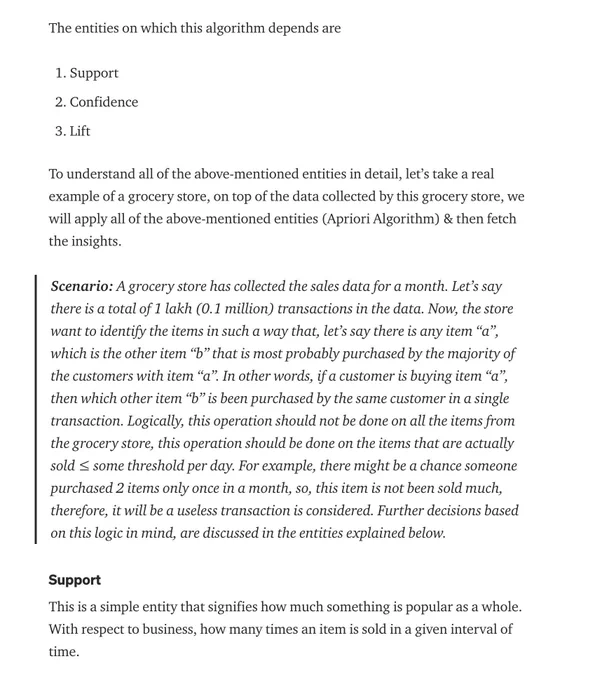 The entities on which this algorithm depends are

1. Support
2. Confidence
3. Lift

To understand all of the above-mentioned entities in detail, let's take a real example of a grocery store, on top of the data collected by this grocery store, we will apply all of the above-mentioned entities (Apriori Algorithm) & then fetch the insights.

Scenario: A grocery store has collected the sales data for a month. Let's say there is a total of 1 lakh (0.1 million) transactions in the data. Now, the store want to identify the items in such a way that, let's say there is any item "a", which is the other item "b" that is most probably purchased by the majority of the customers with item "a". In other words, if a customer is buying item "a", then which other item "b" is been purchased by the same customer in a single transaction. Logically, this operation should not be done on all the items from the grocery store, this operation should be done on the items that are actually sold ≤ some threshold per day. For example, there might be a chance someone purchased 2 items only once in a month, so, this item is not been sold much, therefore, it will be a useless transaction is considered. Further decisions based on this logic in mind, are discussed in the entities explained below.

Support

This is a simple entity that signifies how much something is popular as a whole. With respect to business, how many times an item is sold in a given interval of time.